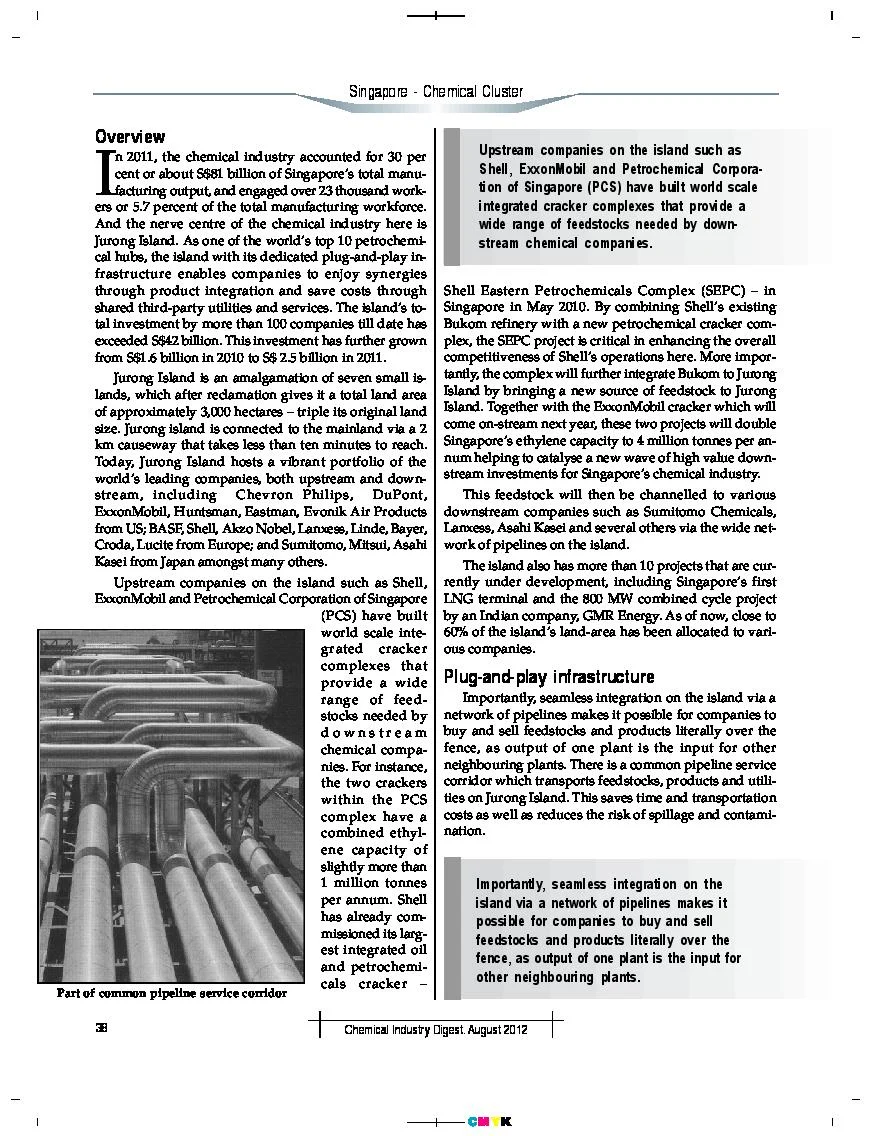 Singapore - Chemical Cluster

Overview

In 2011, the chemical industry accounted for 30 per cent or about S$81 billion of Singapore's total manufacturing output, and engaged over 23 thousand workers or 5.7 percent of the total manufacturing workforce. And the nerve centre of the chemical industry here is Jurong Island. As one of the world's top 10 petrochemical hubs, the island with its dedicated plug-and-play infrastructure enables companies to enjoy synergies through product integration and save costs through shared third-party utilities and services. The island's total investment by more than 100 companies till date has exceeded S$42 billion. This investment has further grown from S$1.6 billion in 2010 to S$ 2.5 billion in 2011.

Jurong Island is an amalgamation of seven small islands, which after reclamation gives it a total land area of approximately 3,000 hectares – triple its original land size. Jurong island is connected to the mainland via a 2 km causeway that takes less than ten minutes to reach. Today, Jurong Island hosts a vibrant portfolio of the world's leading companies, both upstream and downstream, including Chevron Philips, DuPont, ExxonMobil, Huntsman, Eastman, Evonik Air Products from US; BASF, Shell, Akzo Nobel, Lanxess, Linde, Bayer, Croda, Lucite from Europe; and Sumitomo, Mitsui, Asahi Kasei from Japan amongst many others.

Upstream companies on the island such as Shell, ExxonMobil and Petrochemical Corporation of Singapore (PCS) have built world scale integrated cracker complexes that provide a wide range of feedstocks needed by downstream chemical companies. For instance, the two crackers within the PCS complex have a combined ethylene capacity of slightly more than 1 million tonnes per annum. Shell has already commissioned its largest integrated oil and petrochemicals cracker –

Part of common pipeline service corridor

Upstream companies on the island such as Shell, ExxonMobil and Petrochemical Corporation of Singapore (PCS) have built world scale integrated cracker complexes that provide a wide range of feedstocks needed by downstream chemical companies.

Shell Eastern Petrochemicals Complex (SEPC) – in Singapore in May 2010. By combining Shell's existing Bukom refinery with a new petrochemical cracker complex, the SEPC project is critical in enhancing the overall competitiveness of Shell's operations here. More importantly, the complex will further integrate Bukom to Jurong Island by bringing a new source of feedstock to Jurong Island. Together with the ExxonMobil cracker which will come on-stream next year, these two projects will double Singapore's ethylene capacity to 4 million tonnes per annum helping to catalyse a new wave of high value downstream investments for Singapore's chemical industry.

This feedstock will then be channelled to various downstream companies such as Sumitomo Chemicals, Lanxess, Asahi Kasei and several others via the wide network of pipelines on the island.

The island also has more than 10 projects that are currently under development, including Singapore's first LNG terminal and the 800 MW combined cycle project by an Indian company, GMR Energy. As of now, close to 60% of the island's land-area has been allocated to various companies.

Plug-and-play infrastructure

Importantly, seamless integration on the island via a network of pipelines makes it possible for companies to buy and sell feedstocks and products literally over the fence, as output of one plant is the input for other neighbouring plants. There is a common pipeline service corridor which transports feedstocks, products and utilities on Jurong Island. This saves time and transportation costs as well as reduces the risk of spillage and contamination.

Importantly, seamless integration on the island via a network of pipelines makes it possible for companies to buy and sell feedstocks and products literally over the fence, as output of one plant is the input for other neighbouring plants.

38

Chemical Industry Digest. August 2012

CMYK